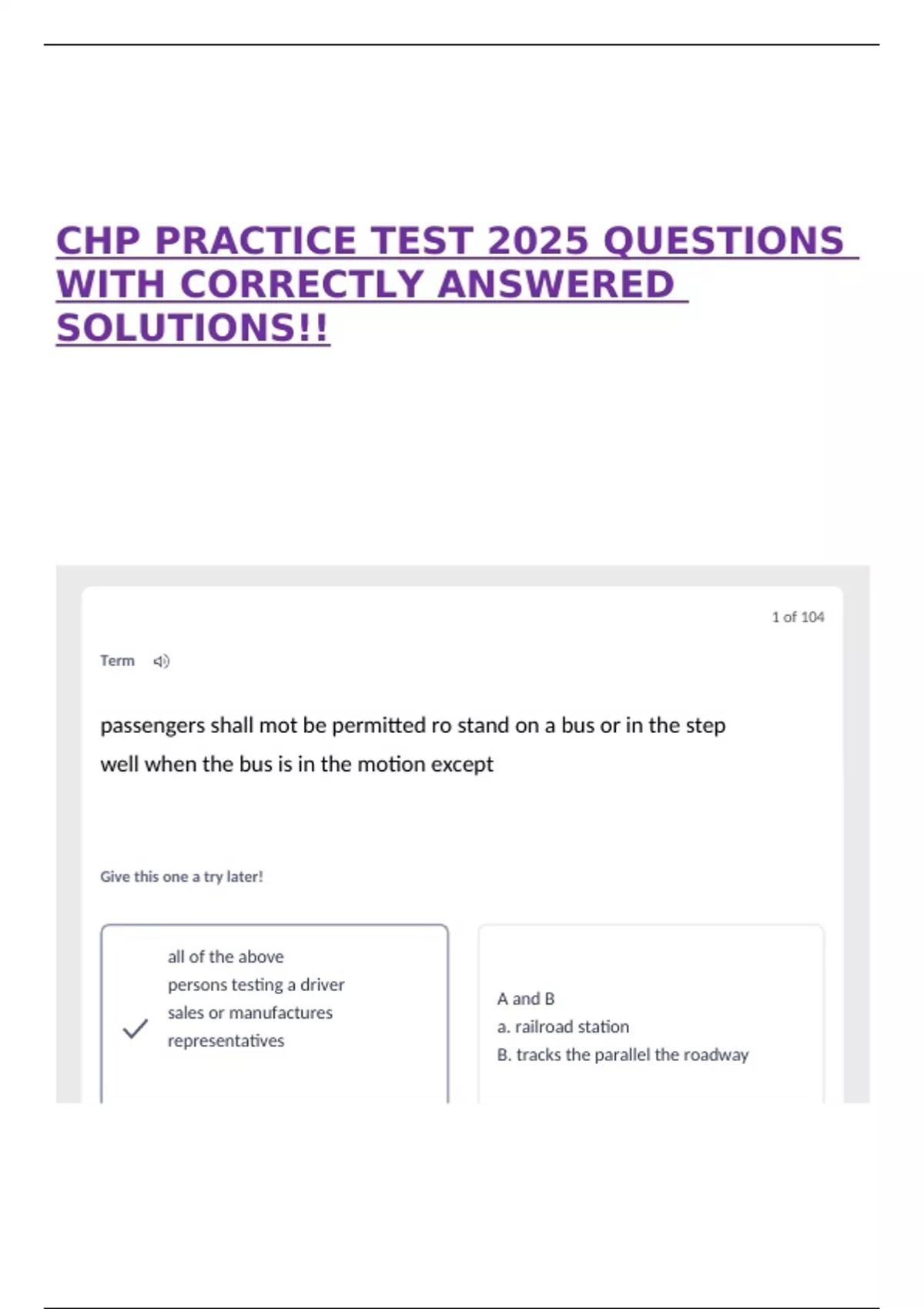 CHP PRACTICE TEST 2025 QUESTIONS WITH CORRECTLY ANSWERED SOLUTIONS!!

1 of 104

Term

passengers shall mot be permitted ro stand on a bus or in the step well when the bus is in the motion except

Give this one a try later!

all of the above
persons testing a driver
sales or manufactures
representatives

A and B
a. railroad station
B. tracks the parallel the roadway